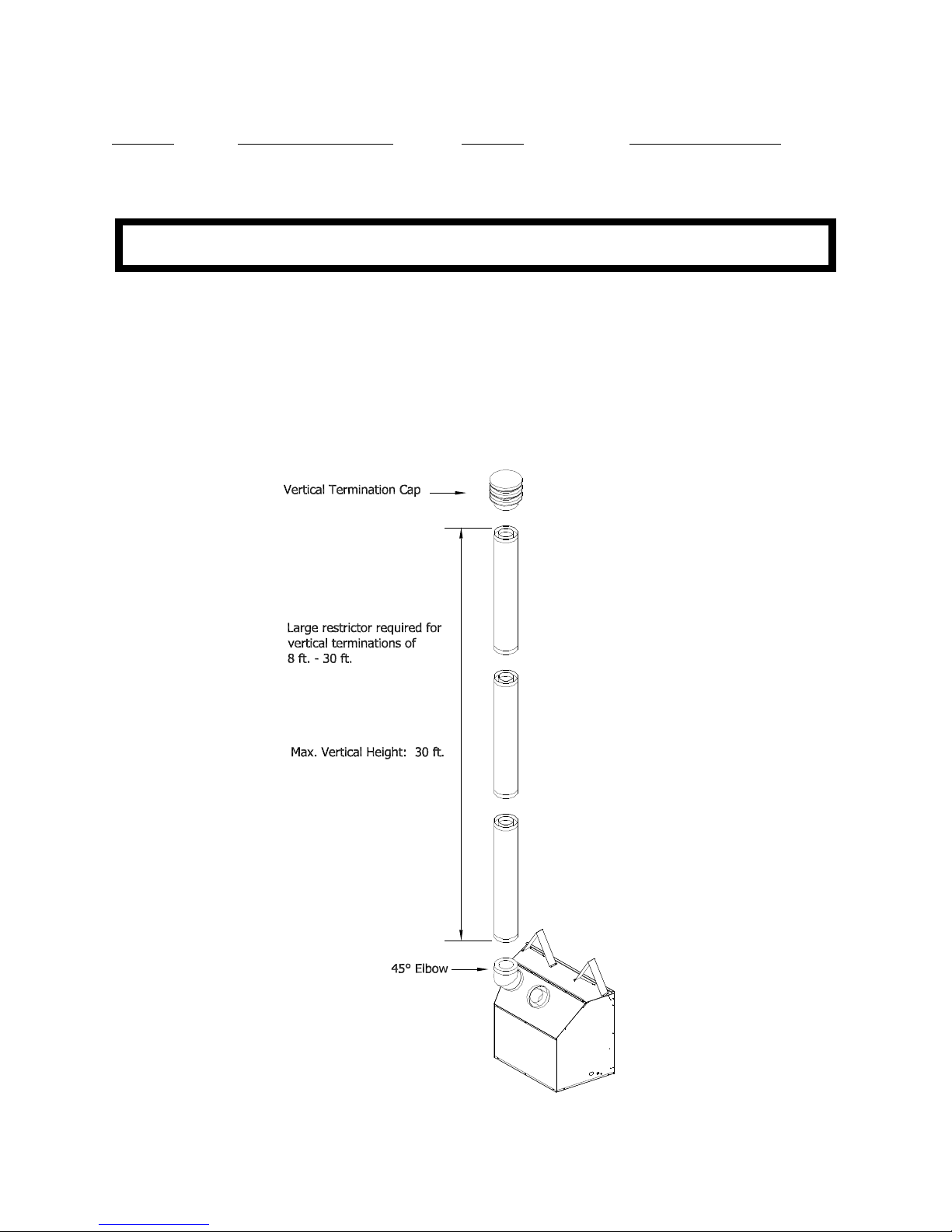 Vertical Termination Cap

Large restrictor required for vertical terminations of 8 ft. - 30 ft.

Max. Vertical Height: 30 ft.

45° Elbow